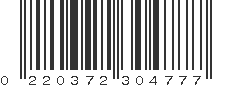 0 220372 304777